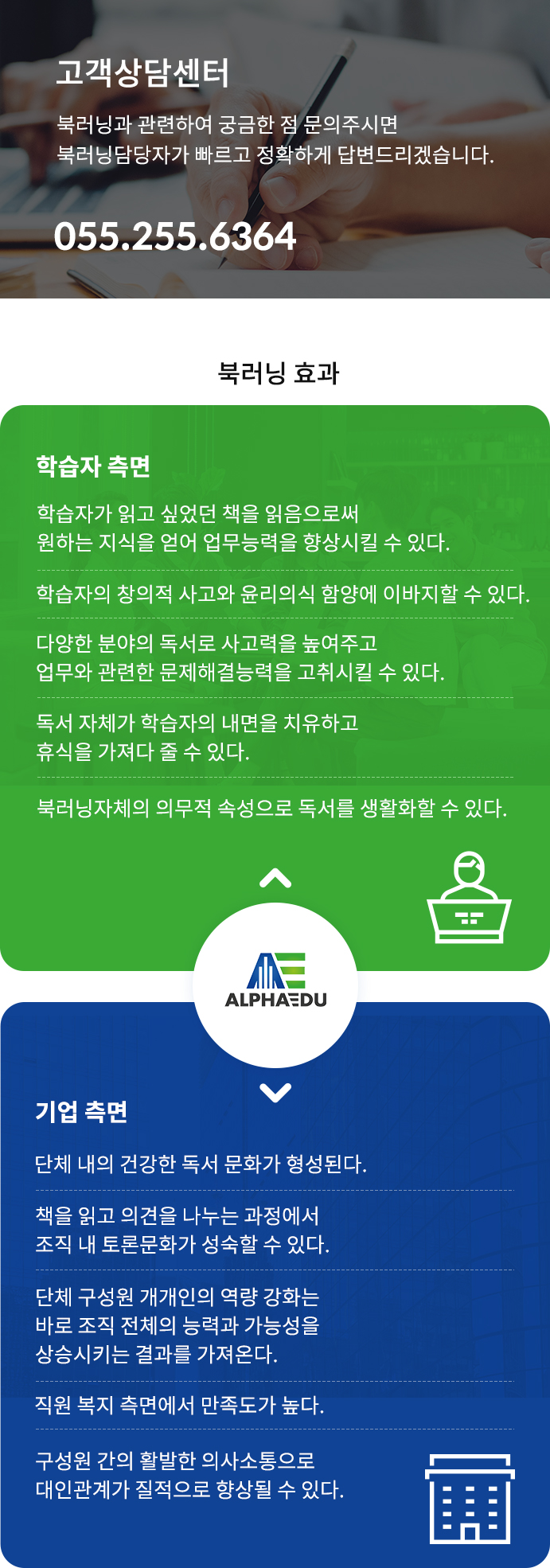 고객상담센터

북러닝과 관련하여 궁금한 점 문의주시면
북러닝담당자가 빠르고 정확하게 답변드리겠습니다.

055.255.6364

북러닝 효과

학습자 측면

학습자가 읽고 싶었던 책을 읽음으로써
원하는 지식을 얻어 업무능력을 향상시킬 수 있다.

학습자의 창의적 사고와 윤리의식 함양에 이바지할 수 있다.

다양한 분야의 독서로 사고력을 높여주고
업무와 관련한 문제해결능력을 고취시킬 수 있다.

독서 자체가 학습자의 내면을 치유하고
휴식을 가져다 줄 수 있다.

북러닝자체의 의무적 속성으로 독서를 생활화할 수 있다.

ALPHAEDU

기업 측면

단체 내의 건강한 독서 문화가 형성된다.

책을 읽고 의견을 나누는 과정에서
조직 내 토론문화가 성숙할 수 있다.

단체 구성원 개개인의 역량 강화는
바로 조직 전체의 능력과 가능성을
상승시키는 결과를 가져온다.

직원 복지 측면에서 만족도가 높다.

구성원 간의 활발한 의사소통으로
대인관계가 질적으로 향상될 수 있다.